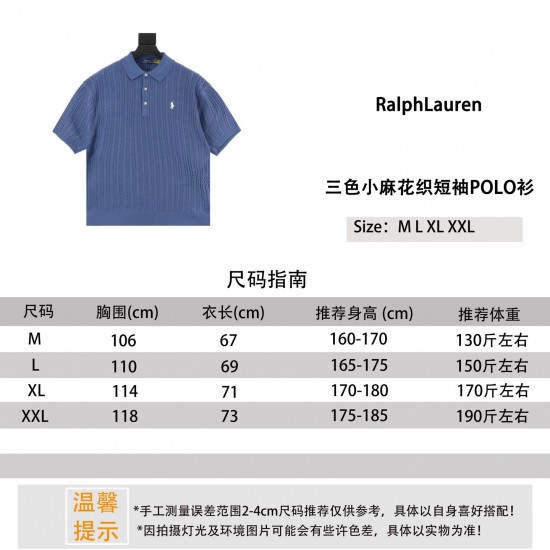 RalphLauren

三色小麻花织短袖POLO衫

Size：M L XL XXL

尺码指南

| 尺码 | 胸围(cm) | 衣长(cm) | 推荐身高 (cm) | 推荐体重 |
|---|---|---|---|---|
| M | 106 | 67 | 160-170 | 130斤左右 |
| L | 110 | 69 | 165-175 | 150斤左右 |
| XL | 114 | 71 | 170-180 | 170斤左右 |
| XXL | 118 | 73 | 175-185 | 190斤左右 |

温馨提示

*手工测量误差范围2-4cm尺码推荐仅供参考，具体以自身喜好搭配！
*因拍摄灯光及环境图片可能会有些许色差，具体以实物为准！